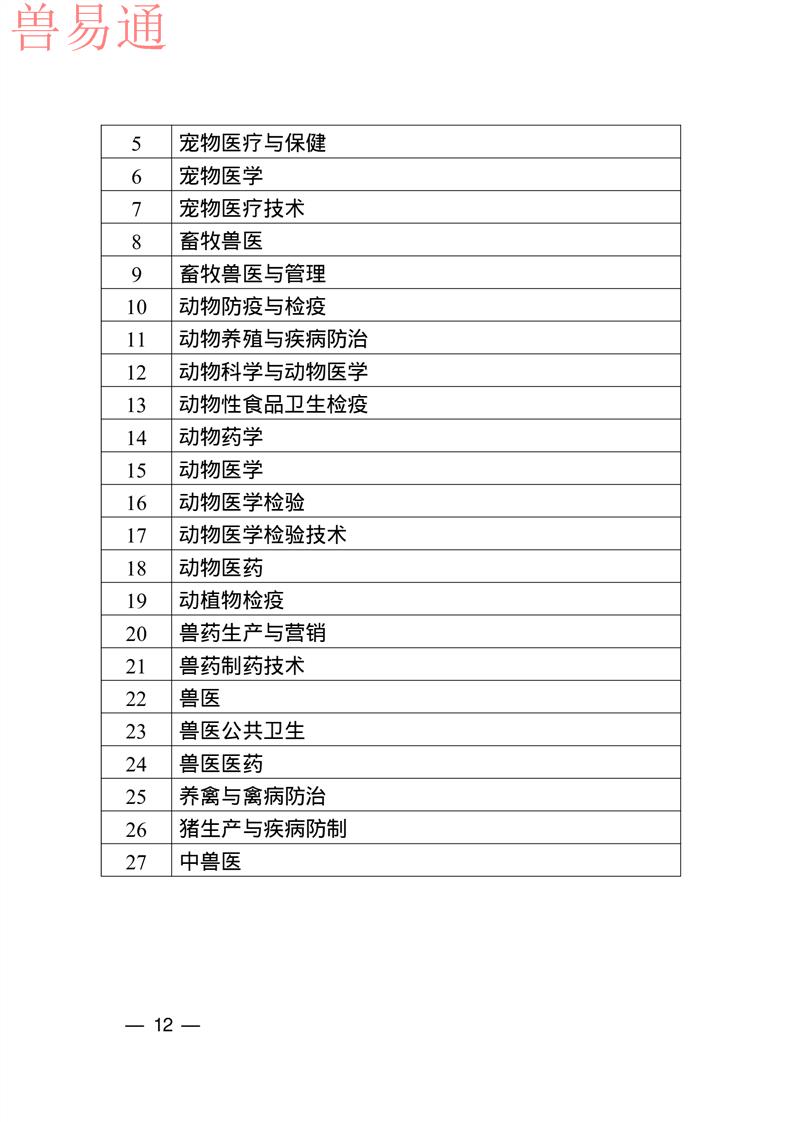 兽易通

| 5 | 宠物医疗与保健 |
|---|---|
| 6 | 宠物医学 |
| 7 | 宠物医疗技术 |
| 8 | 畜牧兽医 |
| 9 | 畜牧兽医与管理 |
| 10 | 动物防疫与检疫 |
| 11 | 动物养殖与疾病防治 |
| 12 | 动物科学与动物医学 |
| 13 | 动物性食品卫生检疫 |
| 14 | 动物药学 |
| 15 | 动物医学 |
| 16 | 动物医学检验 |
| 17 | 动物医学检验技术 |
| 18 | 动物医药 |
| 19 | 动植物检疫 |
| 20 | 兽药生产与营销 |
| 21 | 兽药制药技术 |
| 22 | 兽医 |
| 23 | 兽医公共卫生 |
| 24 | 兽医医药 |
| 25 | 养禽与禽病防治 |
| 26 | 猪生产与疾病防制 |
| 27 | 中兽医 |

— 12 —